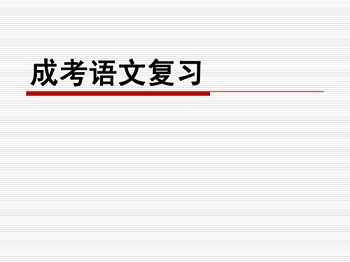 成考语文复习